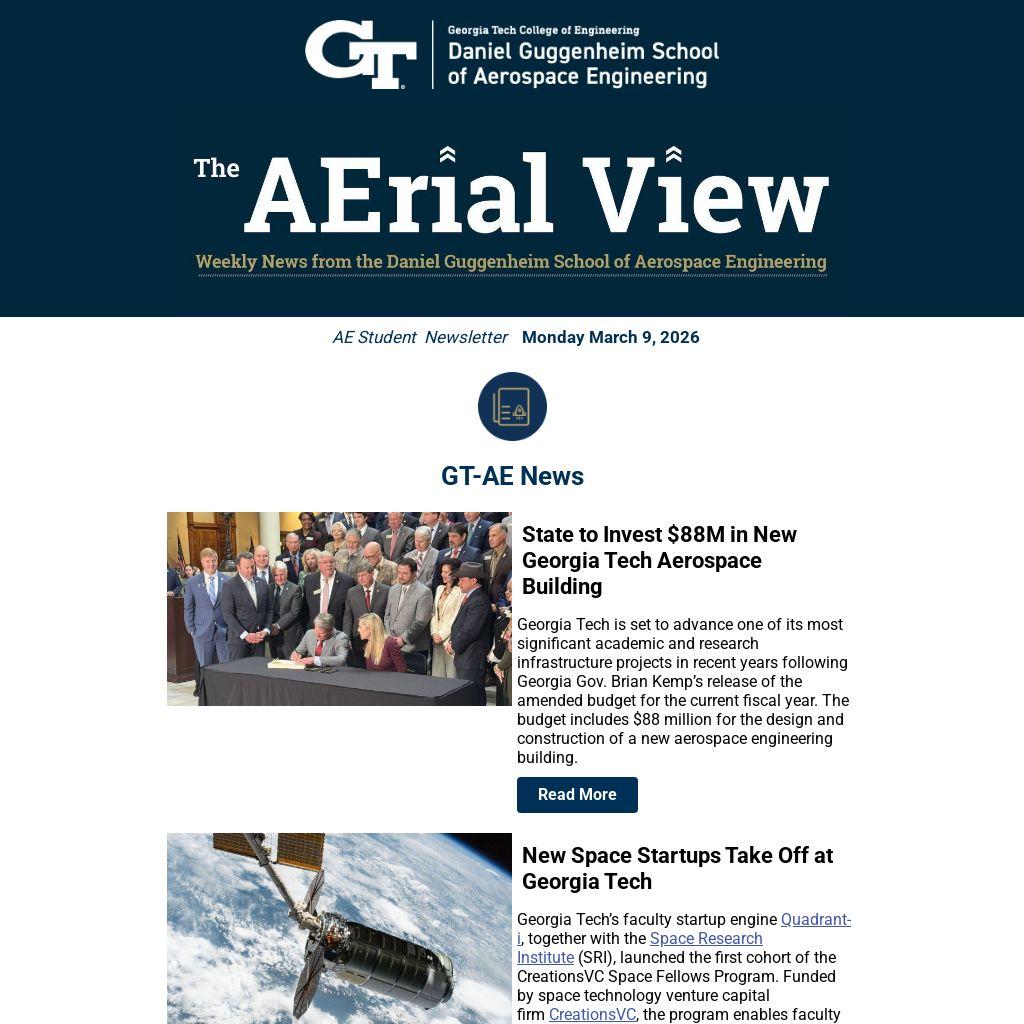 GT Georgia Tech College of Engineering
Daniel Guggenheim School of Aerospace Engineering

The AErial View
Weekly News from the Daniel Guggenheim School of Aerospace Engineering

AE Student Newsletter Monday March 9, 2026

GT-AE News

State to Invest $88M in New Georgia Tech Aerospace Building

Georgia Tech is set to advance one of its most significant academic and research infrastructure projects in recent years following Georgia Gov. Brian Kemp's release of the amended budget for the current fiscal year. The budget includes $88 million for the design and construction of a new aerospace engineering building.

Read More

New Space Startups Take Off at Georgia Tech

Georgia Tech's faculty startup engine Quadrant-i, together with the Space Research Institute (SRI), launched the first cohort of the CreationsVC Space Fellows Program. Funded by space technology venture capital firm CreationsVC, the program enables faculty